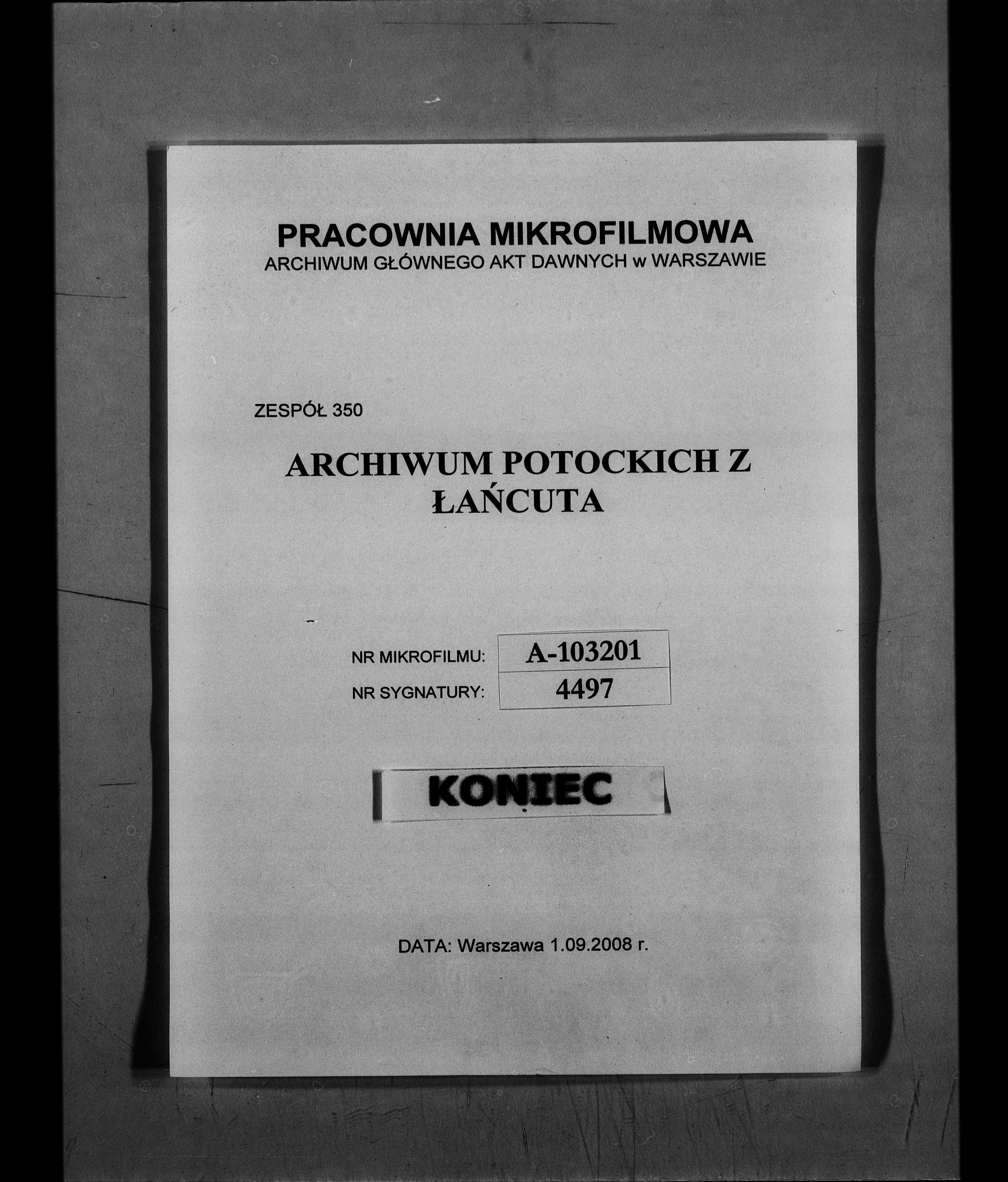 PRACOWNIA MIKROFILMOWA
ARCHIWUM GŁÓWNEGO AKT DAWNYCH w WARSZAWIE

ZESPÓŁ 350

ARCHIWUM POTOCKICH Z ŁAŃCUTA

| NR MIKROFILMU: | A-103201 |
|---|---|
| NR SYGNATURY: | 4497 |

KONIEC

DATA: Warszawa 1.09.2008 r.